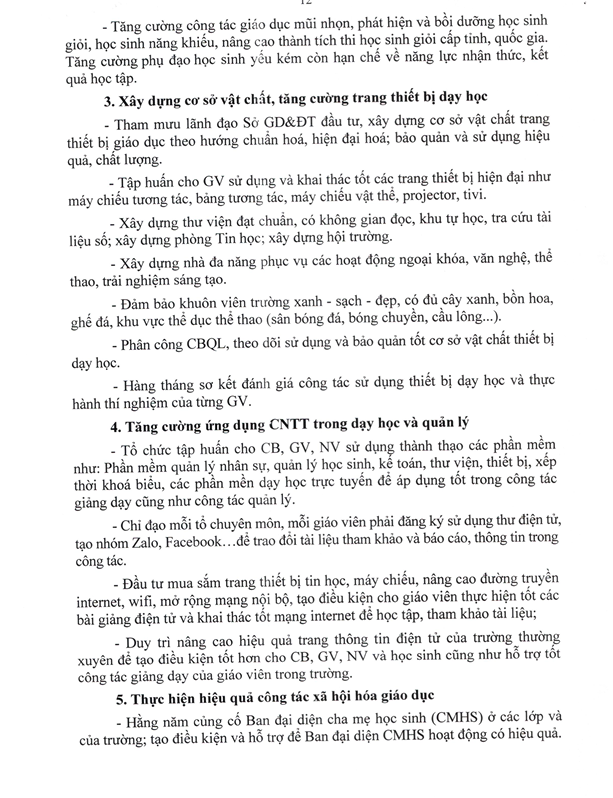 12

- Tăng cường công tác giáo dục mũi nhọn, phát hiện và bồi dưỡng học sinh giỏi, học sinh năng khiếu, nâng cao thành tích thi học sinh giỏi cấp tỉnh, quốc gia. Tăng cường phụ đạo học sinh yếu kém còn hạn chế về năng lực nhận thức, kết quả học tập.

3. Xây dựng cơ sở vật chất, tăng cường trang thiết bị dạy học

- Tham mưu lãnh đạo Sở GD&ĐT đầu tư, xây dựng cơ sở vật chất trang thiết bị giáo dục theo hướng chuẩn hoá, hiện đại hoá; bảo quản và sử dụng hiệu quả, chất lượng.

- Tập huấn cho GV sử dụng và khai thác tốt các trang thiết bị hiện đại như máy chiếu tương tác, bảng tương tác, máy chiếu vật thể, projector, tivi.

- Xây dựng thư viện đạt chuẩn, có không gian đọc, khu tự học, tra cứu tài liệu số; xây dựng phòng Tin học; xây dựng hội trường.

- Xây dựng nhà đa năng phục vụ các hoạt động ngoại khóa, văn nghệ, thể thao, trải nghiệm sáng tạo.

- Đảm bảo khuôn viên trường xanh - sạch - đẹp, có đủ cây xanh, bồn hoa, ghế đá, khu vực thể dục thể thao (sân bóng đá, bóng chuyền, cầu lông...).

- Phân công CBQL, theo dõi sử dụng và bảo quản tốt cơ sở vật chất thiết bị dạy học.

- Hàng tháng sơ kết đánh giá công tác sử dụng thiết bị dạy học và thực hành thí nghiệm của từng GV.

4. Tăng cường ứng dụng CNTT trong dạy học và quản lý

- Tổ chức tập huấn cho CB, GV, NV sử dụng thành thạo các phần mềm như: Phần mềm quản lý nhân sự, quản lý học sinh, kế toán, thư viện, thiết bị, xếp thời khoá biểu, các phần mềm dạy học trực tuyến để áp dụng tốt trong công tác giảng dạy cũng như công tác quản lý.

- Chỉ đạo mỗi tổ chuyên môn, mỗi giáo viên phải đăng ký sử dụng thư điện tử, tạo nhóm Zalo, Facebook…để trao đổi tài liệu tham khảo và báo cáo, thông tin trong công tác.

- Đầu tư mua sắm trang thiết bị tin học, máy chiếu, nâng cao đường truyền internet, wifi, mở rộng mạng nội bộ, tạo điều kiện cho giáo viên thực hiện tốt các bài giảng điện tử và khai thác tốt mạng internet để học tập, tham khảo tài liệu;

- Duy trì nâng cao hiệu quả trang thông tin điện tử của trường thường xuyên để tạo điều kiện tốt hơn cho CB, GV, NV và học sinh cũng như hỗ trợ tốt công tác giảng dạy của giáo viên trong trường.

5. Thực hiện hiệu quả công tác xã hội hóa giáo dục

- Hằng năm củng cố Ban đại diện cha mẹ học sinh (CMHS) ở các lớp và của trường; tạo điều kiện và hỗ trợ để Ban đại diện CMHS hoạt động có hiệu quả.